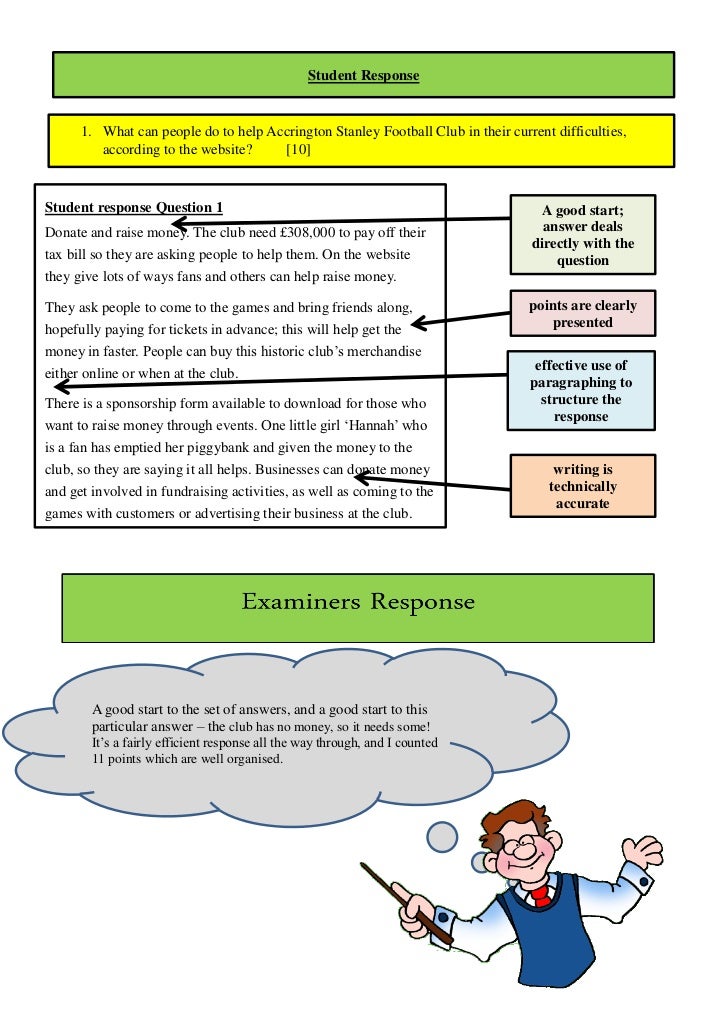 Student Response

1. What can people do to help Accrington Stanley Football Club in their current difficulties, according to the website? [10]

Student response Question 1

Donate and raise money. The club need £308,000 to pay off their tax bill so they are asking people to help them. On the website they give lots of ways fans and others can help raise money.

They ask people to come to the games and bring friends along, hopefully paying for tickets in advance; this will help get the money in faster. People can buy this historic club's merchandise either online or when at the club.

There is a sponsorship form available to download for those who want to raise money through events. One little girl 'Hannah' who is a fan has emptied her piggybank and given the money to the club, so they are saying it all helps. Businesses can donate money and get involved in fundraising activities, as well as coming to the games with customers or advertising their business at the club.

A good start; answer deals directly with the question

points are clearly presented

effective use of paragraphing to structure the response

writing is technically accurate

Examiners Response

A good start to the set of answers, and a good start to this particular answer – the club has no money, so it needs some! It's a fairly efficient response all the way through, and I counted 11 points which are well organised.